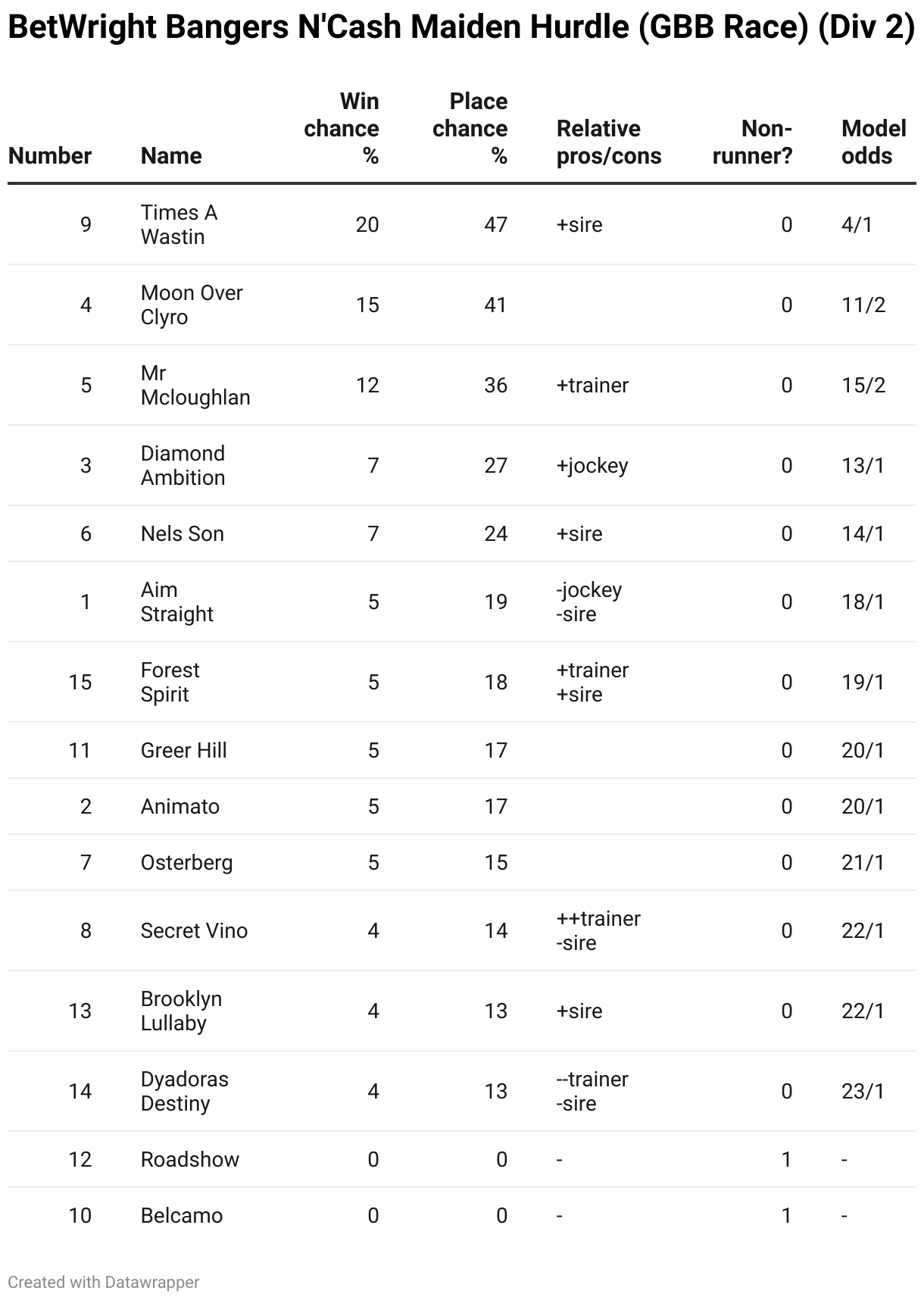 BetWright Bangers N'Cash Maiden Hurdle (GBB Race) (Div 2)

| Number | Name | Win chance % | Place chance % | Relative pros/cons | Non-runner? | Model odds |
|---|---|---|---|---|---|---|
| 9 | Times A Wastin | 20 | 47 | +sire | 0 | 4/1 |
| 4 | Moon Over Clyro | 15 | 41 | | 0 | 11/2 |
| 5 | Mr Mcloughlan | 12 | 36 | +trainer | 0 | 15/2 |
| 3 | Diamond Ambition | 7 | 27 | +jockey | 0 | 13/1 |
| 6 | Nels Son | 7 | 24 | +sire | 0 | 14/1 |
| 1 | Aim Straight | 5 | 19 | -jockey -sire | 0 | 18/1 |
| 15 | Forest Spirit | 5 | 18 | +trainer +sire | 0 | 19/1 |
| 11 | Greer Hill | 5 | 17 | | 0 | 20/1 |
| 2 | Animato | 5 | 17 | | 0 | 20/1 |
| 7 | Osterberg | 5 | 15 | | 0 | 21/1 |
| 8 | Secret Vino | 4 | 14 | ++trainer -sire | 0 | 22/1 |
| 13 | Brooklyn Lullaby | 4 | 13 | +sire | 0 | 22/1 |
| 14 | Dyadoras Destiny | 4 | 13 | --trainer -sire | 0 | 23/1 |
| 12 | Roadshow | 0 | 0 | - | 1 | - |
| 10 | Belcamo | 0 | 0 | - | 1 | - |

Created with Datawrapper